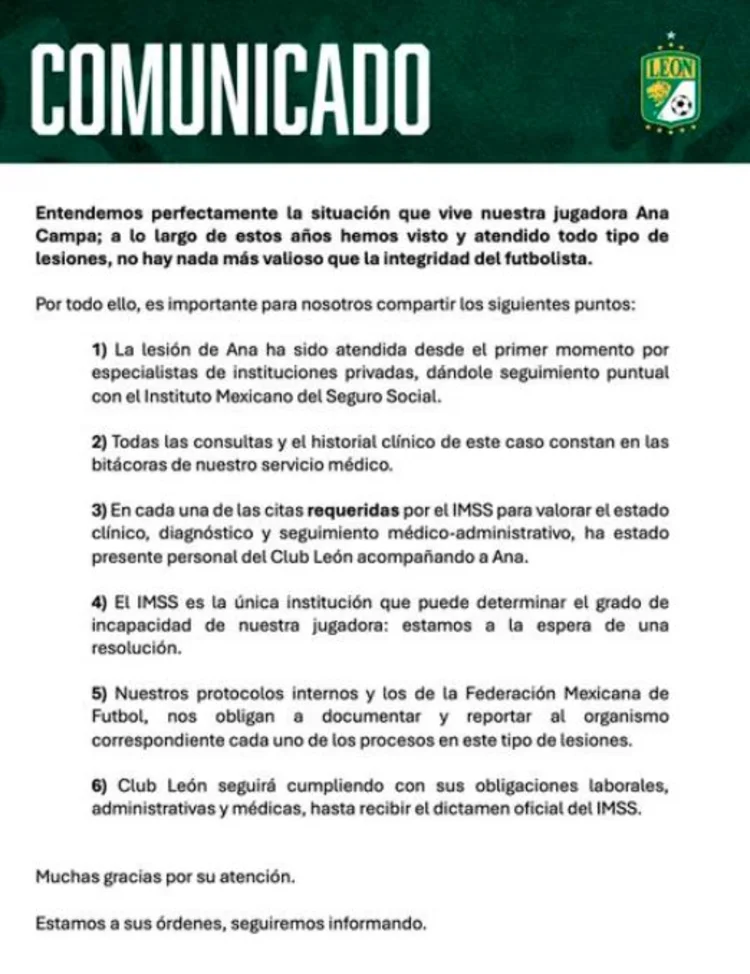 COMUNICADO

LEÓN

Entendemos perfectamente la situación que vive nuestra jugadora Ana Campa; a lo largo de estos años hemos visto y atendido todo tipo de lesiones, no hay nada más valioso que la integridad del futbolista.

Por todo ello, es importante para nosotros compartir los siguientes puntos:

1) La lesión de Ana ha sido atendida desde el primer momento por especialistas de instituciones privadas, dándole seguimiento puntual con el Instituto Mexicano del Seguro Social.

2) Todas las consultas y el historial clínico de este caso constan en las bitácoras de nuestro servicio médico.

3) En cada una de las citas requeridas por el IMSS para valorar el estado clínico, diagnóstico y seguimiento médico-administrativo, ha estado presente personal del Club León acompañando a Ana.

4) El IMSS es la única institución que puede determinar el grado de incapacidad de nuestra jugadora: estamos a la espera de una resolución.

5) Nuestros protocolos internos y los de la Federación Mexicana de Futbol, nos obligan a documentar y reportar al organismo correspondiente cada uno de los procesos en este tipo de lesiones.

6) Club León seguirá cumpliendo con sus obligaciones laborales, administrativas y médicas, hasta recibir el dictamen oficial del IMSS.

Muchas gracias por su atención.

Estamos a sus órdenes, seguiremos informando.